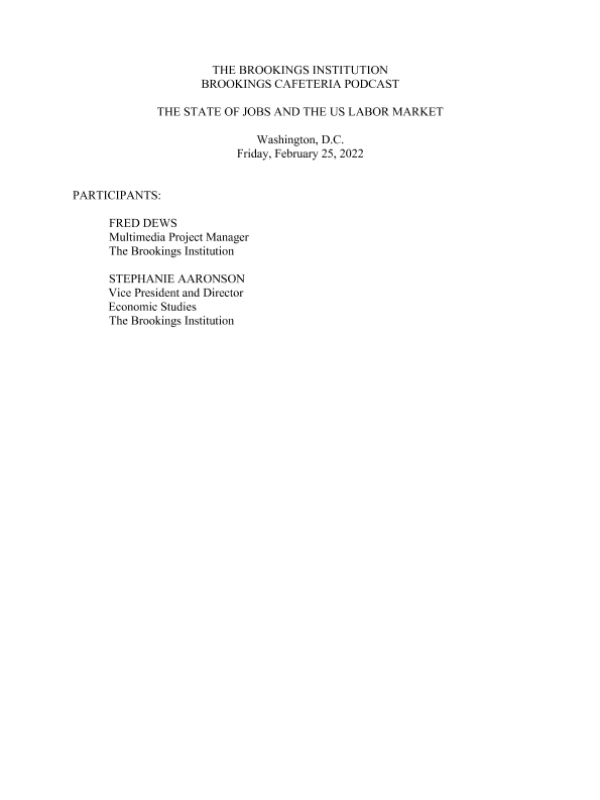 THE BROOKINGS INSTITUTION
BROOKINGS CAFETERIA PODCAST

THE STATE OF JOBS AND THE US LABOR MARKET

Washington, D.C.
Friday, February 25, 2022

PARTICIPANTS:

FRED DEWS
Multimedia Project Manager
The Brookings Institution

STEPHANIE AARONSON
Vice President and Director
Economic Studies
The Brookings Institution